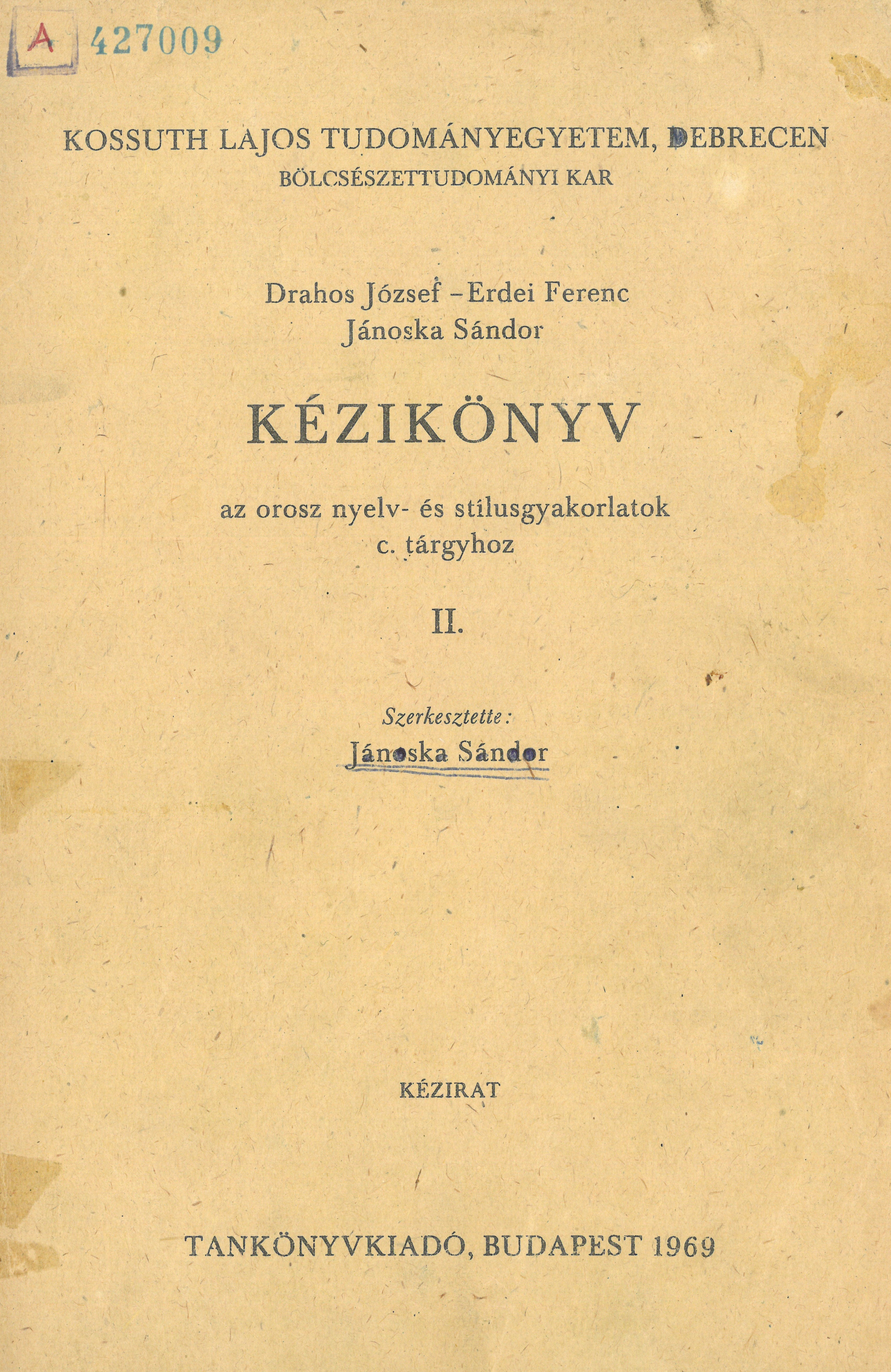 A 427009

KOSSUTH LAJOS TUDOMÁNYEGYETEM, DEBRECEN
BÖLCSÉSZETTUDOMÁNYI KAR

Drahos József – Erdei Ferenc
Jánoska Sándor

KÉZIKÖNYV

az orosz nyelv- és stílusgyakorlatok
c. tárgyhoz

II.

Szerkesztette:
Jánoska Sándor

KÉZIRAT

TANKÖNYVKIADÓ, BUDAPEST 1969